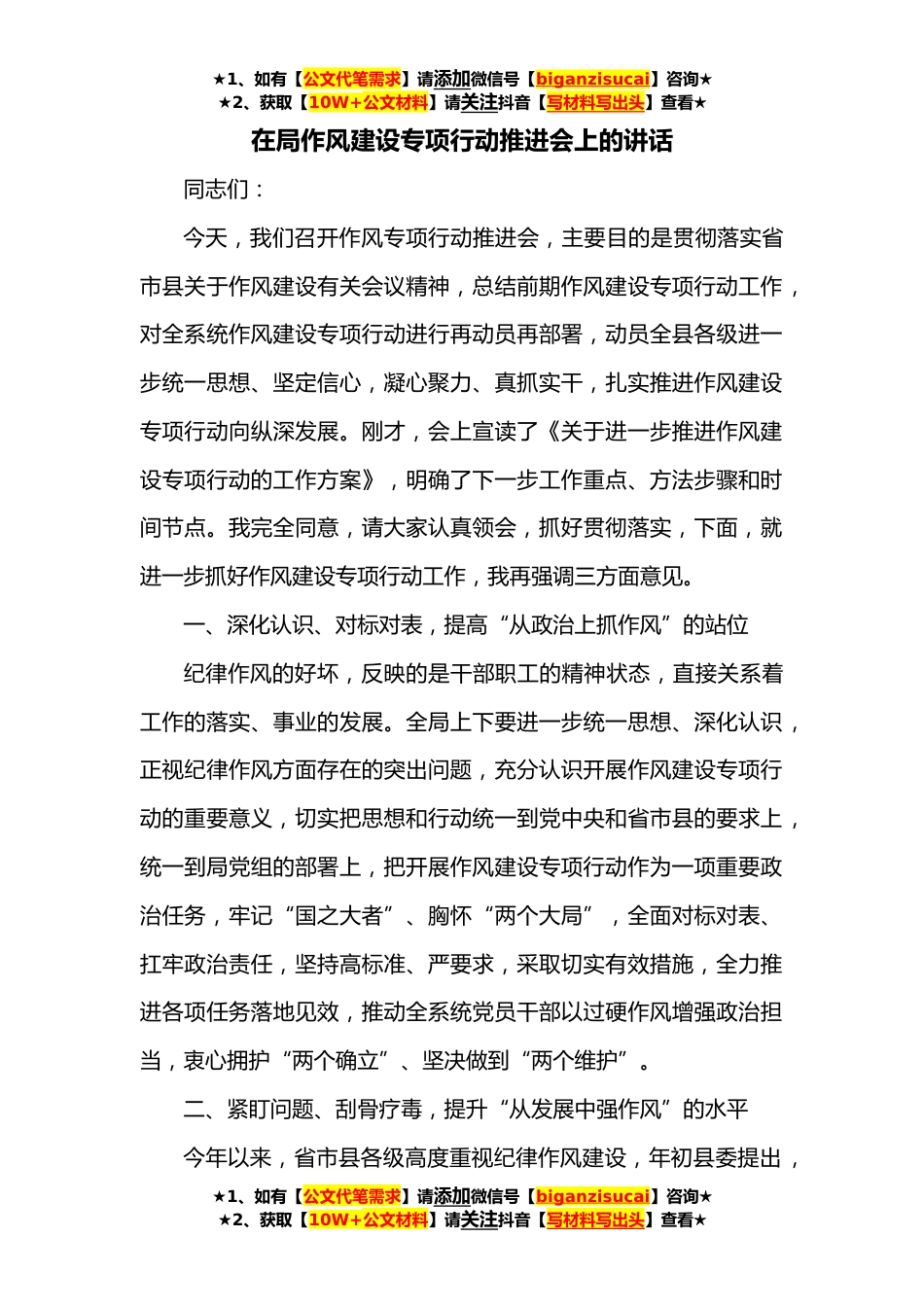 ★1、如有【公文代笔需求】请添加微信号【biganzisucai】咨询★
★2、获取【10W+公文材料】请关注抖音【写材料写出头】查看★

在局作风建设专项行动推进会上的讲话

同志们：

今天，我们召开作风专项行动推进会，主要目的是贯彻落实省市县关于作风建设有关会议精神，总结前期作风建设专项行动工作，对全系统作风建设专项行动进行再动员再部署，动员全县各级进一步统一思想、坚定信心，凝心聚力、真抓实干，扎实推进作风建设专项行动向纵深发展。刚才，会上宣读了《关于进一步推进作风建设专项行动的工作方案》，明确了下一步工作重点、方法步骤和时间节点。我完全同意，请大家认真领会，抓好贯彻落实，下面，就进一步抓好作风建设专项行动工作，我再强调三方面意见。

一、深化认识、对标对表，提高“从政治上抓作风”的站位

纪律作风的好坏，反映的是干部职工的精神状态，直接关系着工作的落实、事业的发展。全局上下要进一步统一思想、深化认识，正视纪律作风方面存在的突出问题，充分认识开展作风建设专项行动的重要意义，切实把思想和行动统一到党中央和省市县的要求上，统一到局党组的部署上，把开展作风建设专项行动作为一项重要政治任务，牢记“国之大者”、胸怀“两个大局”，全面对标对表、扛牢政治责任，坚持高标准、严要求，采取切实有效措施，全力推进各项任务落地见效，推动全系统党员干部以过硬作风增强政治担当，衷心拥护“两个确立”、坚决做到“两个维护”。

二、紧盯问题、刮骨疗毒，提升“从发展中强作风”的水平

今年以来，省市县各级高度重视纪律作风建设，年初县委提出，

★1、如有【公文代笔需求】请添加微信号【biganzisucai】咨询★
★2、获取【10W+公文材料】请关注抖音【写材料写出头】查看★